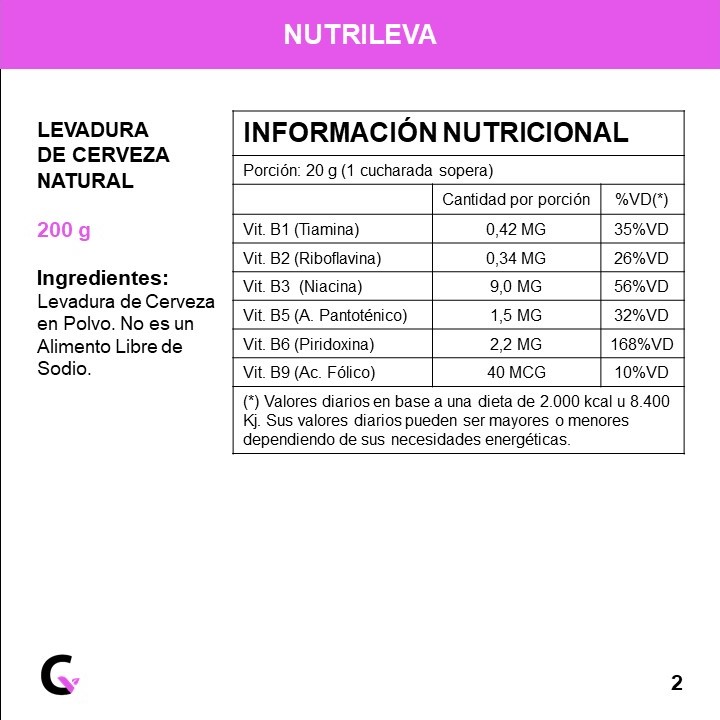 NUTRILEVA

LEVADURA DE CERVEZA NATURAL

200 g

Ingredientes:
Levadura de Cerveza en Polvo. No es un Alimento Libre de Sodio.

INFORMACIÓN NUTRICIONAL

Porción: 20 g (1 cucharada sopera)

| | Cantidad por porción | %VD(*) |
|---|---|---|
| Vit. B1 (Tiamina) | 0,42 MG | 35%VD |
| Vit. B2 (Riboflavina) | 0,34 MG | 26%VD |
| Vit. B3 (Niacina) | 9,0 MG | 56%VD |
| Vit. B5 (A. Pantoténico) | 1,5 MG | 32%VD |
| Vit. B6 (Piridoxina) | 2,2 MG | 168%VD |
| Vit. B9 (Ac. Fólico) | 40 MCG | 10%VD |

(*) Valores diarios en base a una dieta de 2.000 kcal u 8.400 Kj. Sus valores diarios pueden ser mayores o menores dependiendo de sus necesidades energéticas.

2